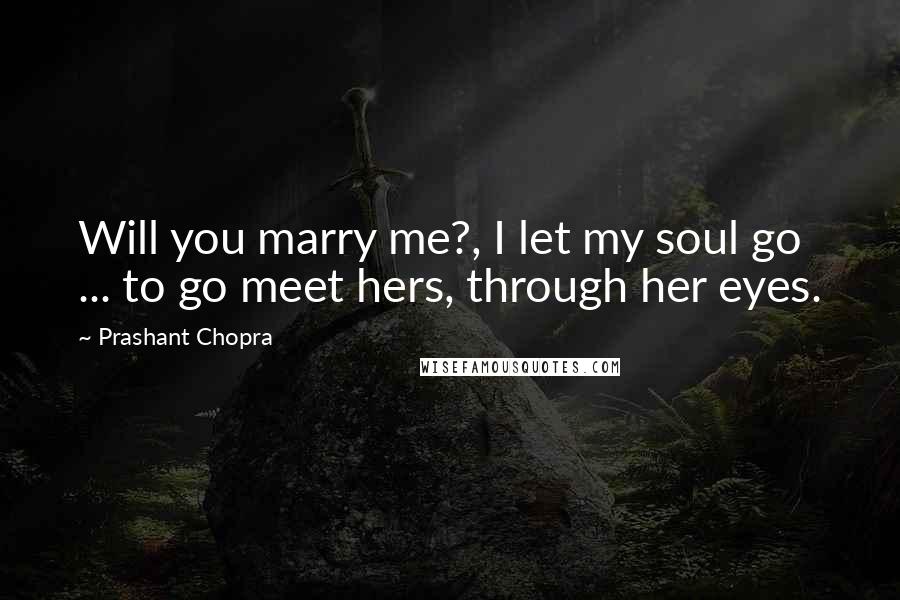 Will you marry me?, I let my soul go ... to go meet hers, through her eyes.

~ Prashant Chopra

WISEFAMOUSQUOTES.COM